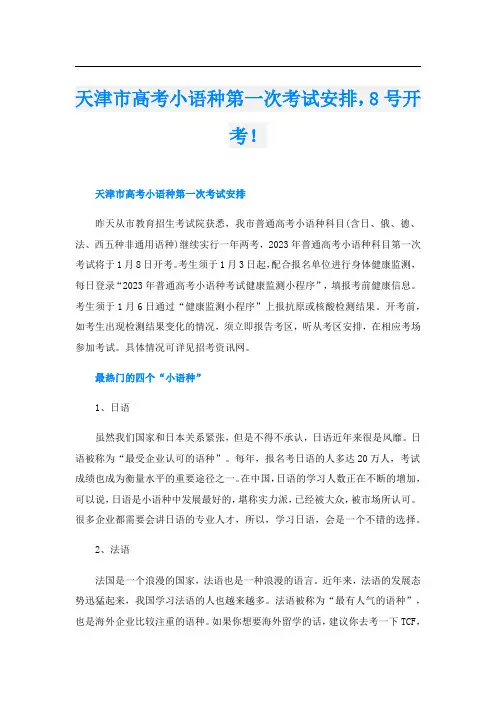 天津市高考小语种第一次考试安排，8号开考！

天津市高考小语种第一次考试安排

昨天从市教育招生考试院获悉，我市普通高考小语种科目(含日、俄、德、法、西五种非通用语种)继续实行一年两考，2023年普通高考小语种科目第一次考试将于1月8日开考。考生须于1月3日起,配合报名单位进行身体健康监测，每日登录“2023年普通高考小语种考试健康监测小程序”，填报考前健康信息。考生须于1月6日通过“健康监测小程序”上报抗原或核酸检测结果。开考前，如考生出现检测结果变化的情况，须立即报告考区，听从考区安排，在相应考场参加考试。具体情况可详见招考资讯网。

最热门的四个“小语种”

1、日语

虽然我们国家和日本关系紧张，但是不得不承认，日语近年来很是风靡。日语被称为“最受企业认可的语种”。每年，报名考日语的人多达20万人，考试成绩也成为衡量水平的重要途径之一。在中国，日语的学习人数正在不断的增加，可以说，日语是小语种中发展最好的，堪称实力派，已经被大众，被市场所认可。很多企业都需要会讲日语的专业人才，所以，学习日语，会是一个不错的选择。

2、法语

法国是一个浪漫的国家，法语也是一种浪漫的语言。近年来，法语的发展态势迅猛起来，我国学习法语的人也越来越多。法语被称为“最有人气的语种”，也是海外企业比较注重的语种。如果你想要海外留学的话，建议你去考一下TCF，